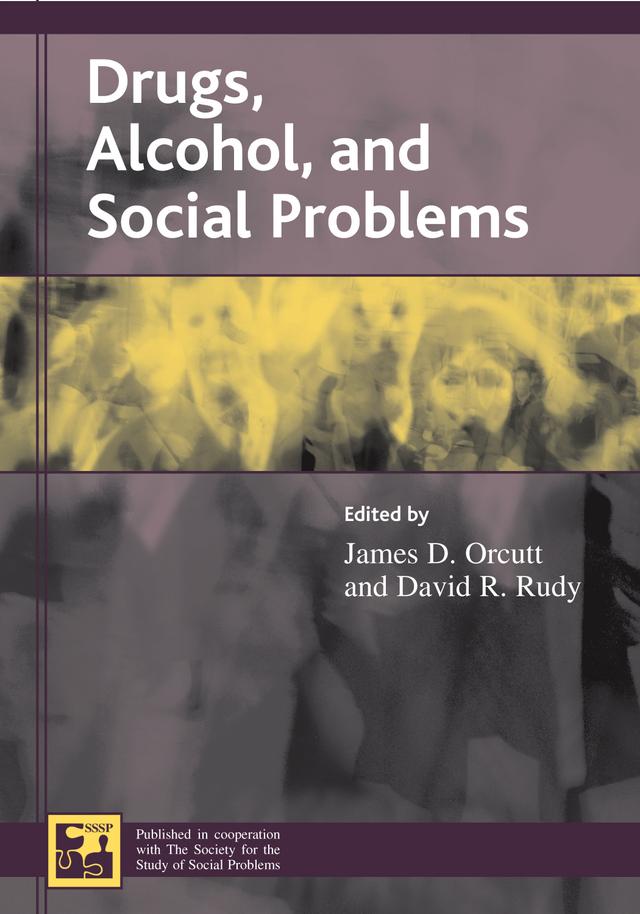 Drugs, Alcohol, and Social Problems

Edited by
James D. Orcutt
and David R. Rudy

SSSP

Published in cooperation with The Society for the Study of Social Problems